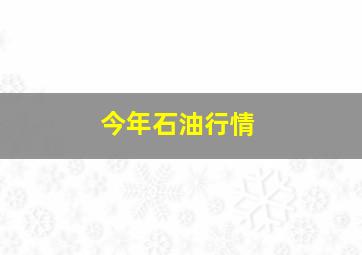 今年石油行情